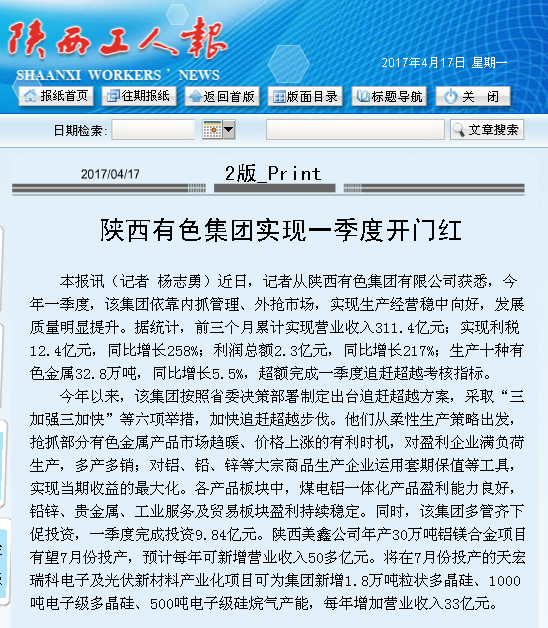 陕西工人报
SHAANXI WORKERS' NEWS

2017年4月17日 星期一

报纸首页 往期报纸 返回首版 版面目录 标题导航 关 闭

日期检索：

文章搜索

2017/04/17

2版_Print

陕西有色集团实现一季度开门红

本报讯（记者 杨志勇）近日，记者从陕西有色集团有限公司获悉，今年一季度，该集团依靠内抓管理、外抢市场，实现生产经营稳中向好，发展质量明显提升。据统计，前三个月累计实现营业收入311.4亿元；实现利税12.4亿元，同比增长258%；利润总额2.3亿元，同比增长217%；生产十种有色金属32.8万吨，同比增长5.5%，超额完成一季度追赶超越考核指标。

今年以来，该集团按照省委决策部署制定出台追赶超越方案，采取“三加强三加快”等六项举措，加快追赶超越步伐。他们从柔性生产策略出发，抢抓部分有色金属产品市场趋暖、价格上涨的有利时机，对盈利企业满负荷生产，多产多销；对铝、铅、锌等大宗商品生产企业运用套期保值等工具，实现当期收益的最大化。各产品板块中，煤电铝一体化产品盈利能力良好，铅锌、贵金属、工业服务及贸易板块盈利持续稳定。同时，该集团多管齐下促投资，一季度完成投资9.84亿元。陕西美鑫公司年产30万吨铝镁合金项目有望7月份投产，预计每年可新增营业收入50多亿元。将在7月份投产的天宏瑞科电子及光伏新材料产业化项目可为集团新增1.8万吨粒状多晶硅、1000吨电子级多晶硅、500吨电子级硅烷气产能，每年增加营业收入33亿元。